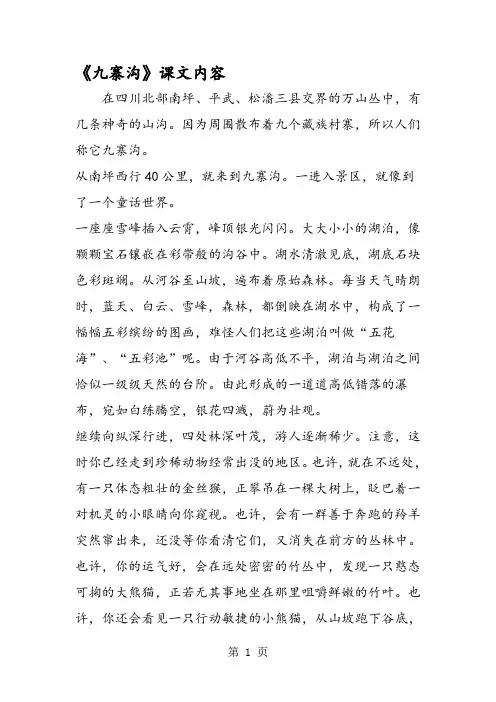 《九寨沟》课文内容

在四川北部南坪、平武、松潘三县交界的万山丛中，有几条神奇的山沟。因为周围散布着九个藏族村寨，所以人们称它九寨沟。

从南坪西行40公里，就来到九寨沟。一进入景区，就像到了一个童话世界。

一座座雪峰插入云霄，峰顶银光闪闪。大大小小的湖泊，像颗颗宝石镶嵌在彩带般的沟谷中。湖水清澈见底，湖底石块色彩斑斓。从河谷至山坡，遍布着原始森林。每当天气晴朗时，蓝天、白云、雪峰，森林，都倒映在湖水中，构成了一幅幅五彩缤纷的图画，难怪人们把这些湖泊叫做“五花海”、“五彩池”呢。由于河谷高低不平，湖泊与湖泊之间恰似一级级天然的台阶。由此形成的一道道高低错落的瀑布，宛如白练腾空，银花四溅，蔚为壮观。

继续向纵深行进，四处林深叶茂，游人逐渐稀少。注意，这时你已经走到珍稀动物经常出没的地区。也许，就在不远处，有一只体态粗壮的金丝猴，正攀吊在一棵大树上，眨巴着一对机灵的小眼睛向你窥视。也许，会有一群善于奔跑的羚羊突然窜出来，还没等你看清它们，又消失在前方的丛林中。也许，你的运气好，会在远处密密的竹丛中，发现一只憨态可掬的大熊猫，正若无其事地坐在那里咀嚼鲜嫩的竹叶。也许，你还会看见一只行动敏捷的小熊猫，从山坡跑下谷底，

第 1 页